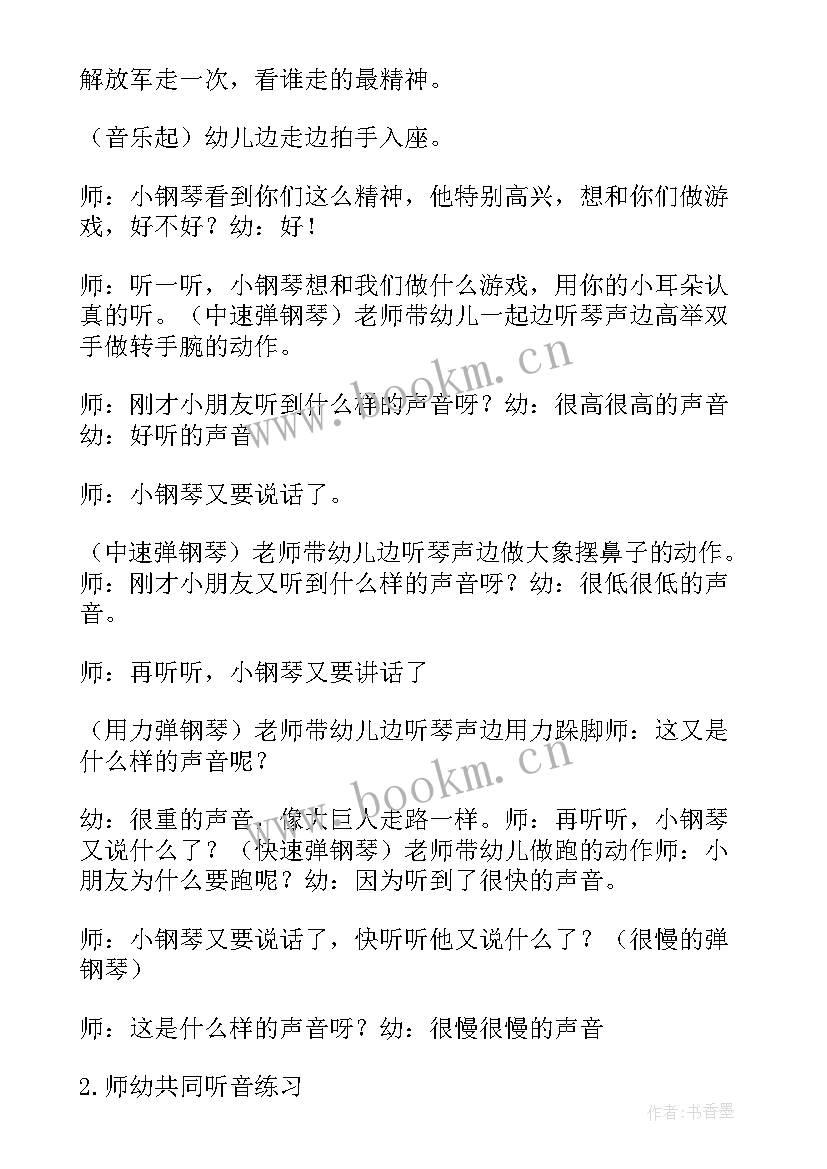 解放军走一次，看谁走的最精神。

（音乐起）幼儿边走边拍手入座。

师：小钢琴看到你们这么精神，他特别高兴，想和你们做游戏，好不好？幼：好！

师：听一听，小钢琴想和我们做什么游戏，用你的小耳朵认真的听。（中速弹钢琴）老师带幼儿一起边听琴声边高举双手做转手腕的动作。

师：刚才小朋友听到什么样的声音呀？幼：很高很高的声音幼：好听的声音

师：小钢琴又要说话了。

（中速弹钢琴）老师带幼儿边听琴声边做大象摆鼻子的动作。师：刚才小朋友又听到什么样的声音呀？幼：很低很低的声音。

师：再听听，小钢琴又要讲话了

（用力弹钢琴）老师带幼儿边听琴声边用力跺脚师：这又是什么样的声音呢？

幼：很重的声音，像大巨人走路一样。师：再听听，小钢琴又说什么了？（快速弹钢琴）老师带幼儿做跑的动作师：小朋友为什么要跑呢？幼：因为听到了很快的声音。

师：小钢琴又要说话了，快听听他又说什么了？（很慢的弹钢琴）

师：这是什么样的声音呀？幼：很慢很慢的声音

2.师幼共同听音练习

www.bookm.cn

www.bookm.cn

作者：书香墨